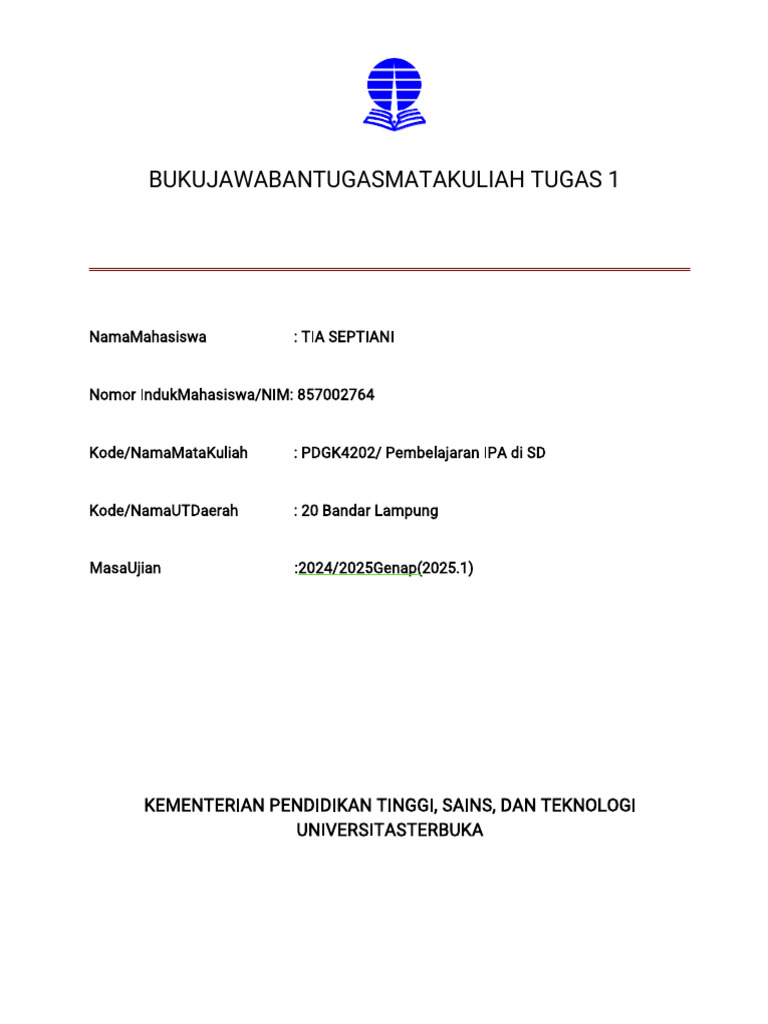 BUKUJAWABANTUGASMATAKULIAH TUGAS 1

NamaMahasiswa : TIA SEPTIANI

Nomor IndukMahasiswa/NIM: 857002764

Kode/NamaMataKuliah : PDGK4202/ Pembelajaran IPA di SD

Kode/NamaUTDaerah : 20 Bandar Lampung

MasaUjian :2024/2025Genap(2025.1)

KEMENTERIAN PENDIDIKAN TINGGI, SAINS, DAN TEKNOLOGI
UNIVERSITASTERBUKA